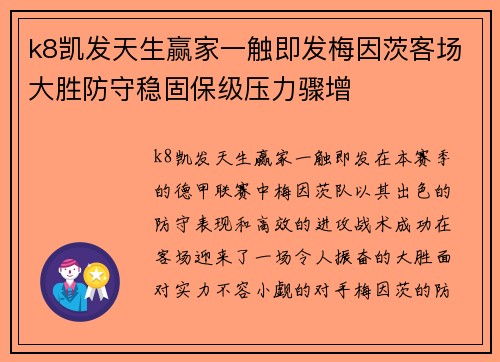 k8凯发天生赢家一触即发梅因茨客场大胜防守稳固保级压力骤增

k8凯发天生赢家一触即发在本赛季的德甲联赛中梅因茨队以其出色的防守表现和高效的进攻战术成功在客场迎来了一场令人振奋的大胜面对实力不容小觑的对手梅因茨的防